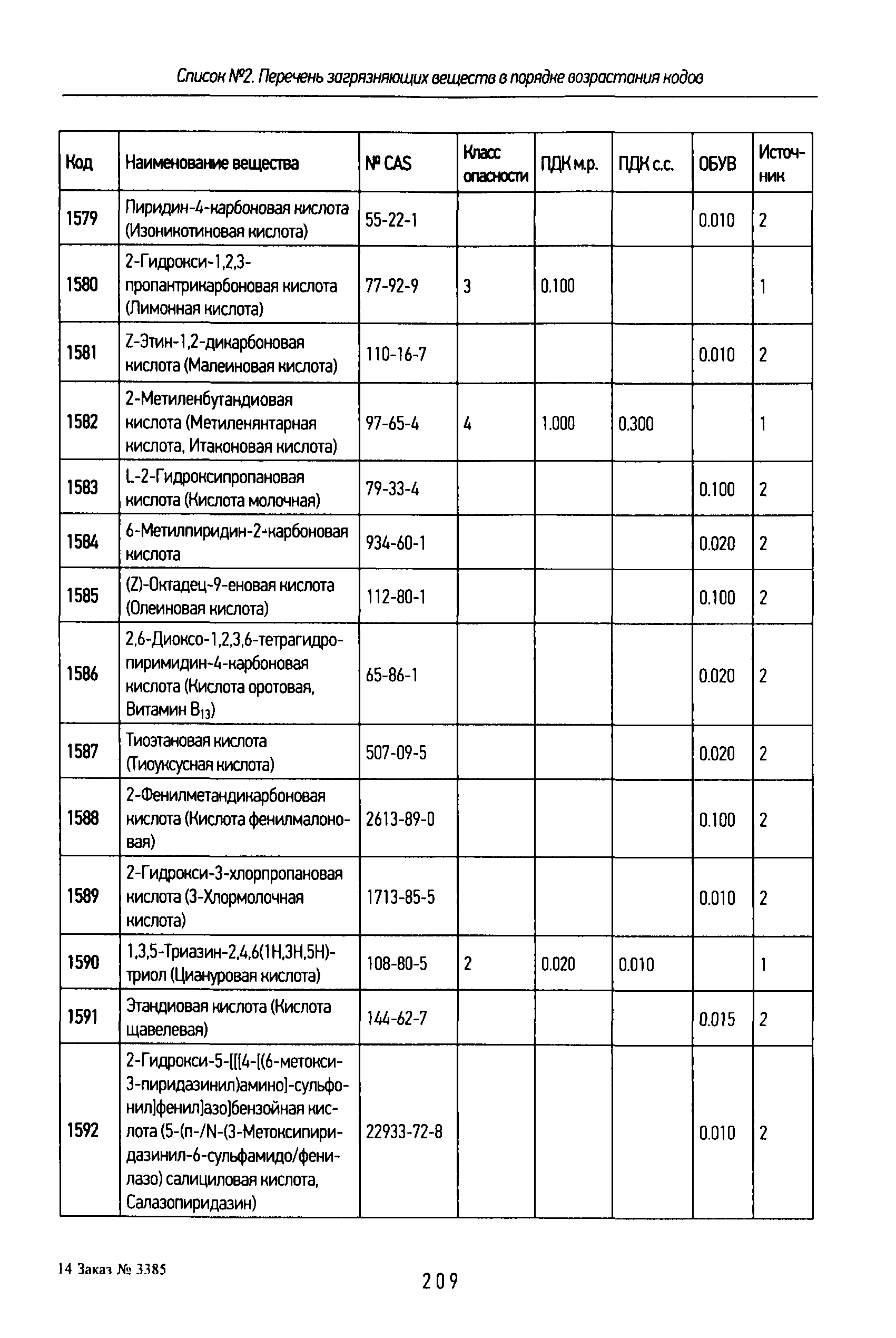 Список №2. Перечень загрязняющих веществ в порядке возрастания кодов

| Код | Наименование вещества | № CAS | Класс опасности | ПДК м.р. | ПДК с.с. | ОБУВ | Источник |
|---|---|---|---|---|---|---|---|
| 1579 | Пиридин-4-карбоновая кислота (Изоникотиновая кислота) | 55-22-1 | | | | 0.010 | 2 |
| 1580 | 2-Гидрокси-1,2,3-пропантрикарбоновая кислота (Лимонная кислота) | 77-92-9 | 3 | 0.100 | | | 1 |
| 1581 | Z-Этин-1,2-дикарбоновая кислота (Малеиновая кислота) | 110-16-7 | | | | 0.010 | 2 |
| 1582 | 2-Метиленбутандиовая кислота (Метиленянтарная кислота, Итаконовая кислота) | 97-65-4 | 4 | 1.000 | 0.300 | | 1 |
| 1583 | L-2-Гидроксипропановая кислота (Кислота молочная) | 79-33-4 | | | | 0.100 | 2 |
| 1584 | 6-Метилпиридин-2-карбоновая кислота | 934-60-1 | | | | 0.020 | 2 |
| 1585 | (Z)-Октадец-9-еновая кислота (Олеиновая кислота) | 112-80-1 | | | | 0.100 | 2 |
| 1586 | 2,6-Диоксо-1,2,3,6-тетрагидропиримидин-4-карбоновая кислота (Кислота оротовая, Витамин $B_{13}$) | 65-86-1 | | | | 0.020 | 2 |
| 1587 | Тиоэтановая кислота (Тиоуксусная кислота) | 507-09-5 | | | | 0.020 | 2 |
| 1588 | 2-Фенилметандикарбоновая кислота (Кислота фенилмалоновая) | 2613-89-0 | | | | 0.100 | 2 |
| 1589 | 2-Гидрокси-3-хлорпропановая кислота (3-Хлормолочная кислота) | 1713-85-5 | | | | 0.010 | 2 |
| 1590 | 1,3,5-Триазин-2,4,6(1H,3H,5H)-триол (Циануровая кислота) | 108-80-5 | 2 | 0.020 | 0.010 | | 1 |
| 1591 | Этандиовая кислота (Кислота щавелевая) | 144-62-7 | | | | 0.015 | 2 |
| 1592 | 2-Гидрокси-5-[[[4-[(6-метокси-3-пиридазинил)амино]-сульфонил]фенил]азо]бензойная кислота (5-(п-/N-(3-Метоксипиридазинил-6-сульфамидо/фенилазо) салициловая кислота, Салазопиридазин) | 22933-72-8 | | | | 0.010 | 2 |

14 Заказ № 3385

209